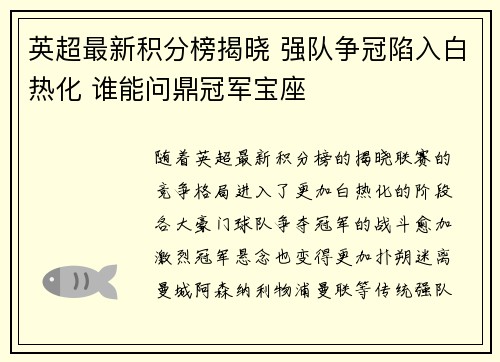 英超最新积分榜揭晓 强队争冠陷入白热化 谁能问鼎冠军宝座

随着英超最新积分榜的揭晓联赛的竞争格局进入了更加白热化的阶段各大豪门球队争夺冠军的战斗愈加激烈冠军悬念也变得更加扑朔迷离曼城阿森纳利物浦曼联等传统强队